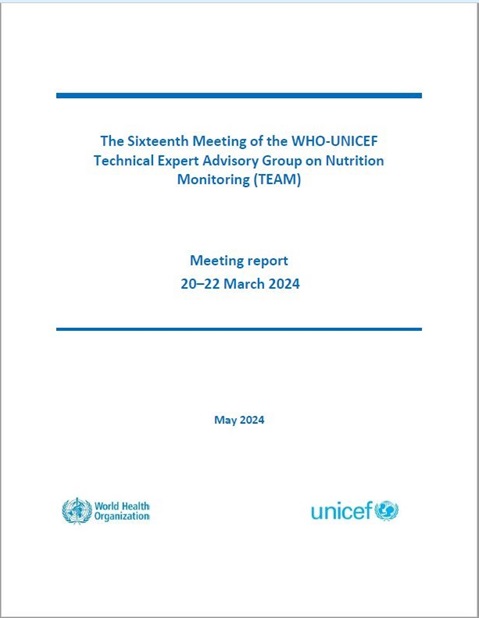 The Sixteenth Meeting of the WHO-UNICEF Technical Expert Advisory Group on Nutrition Monitoring (TEAM)

Meeting report
20–22 March 2024

May 2024

World Health Organization

unicef